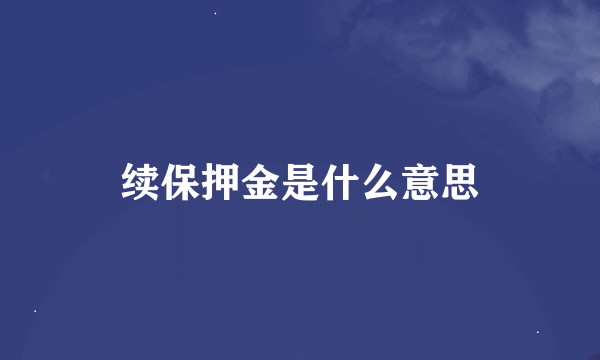 续保押金是什么意思